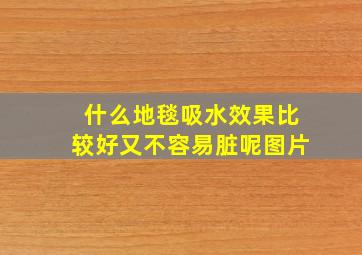 什么地毯吸水效果比较好又不容易脏呢图片